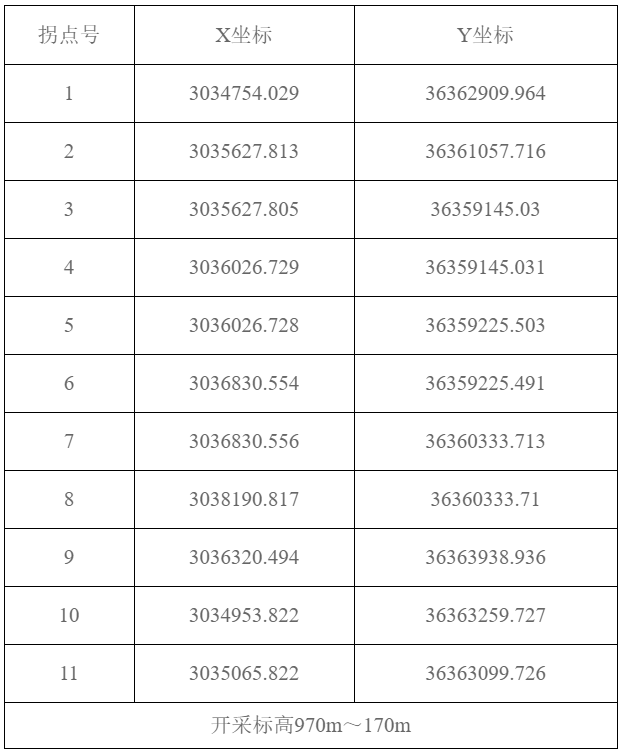 | 拐点号 | X坐标 | Y坐标 |
|---|---|---|
| 1 | 3034754.029 | 36362909.964 |
| 2 | 3035627.813 | 36361057.716 |
| 3 | 3035627.805 | 36359145.03 |
| 4 | 3036026.729 | 36359145.031 |
| 5 | 3036026.728 | 36359225.503 |
| 6 | 3036830.554 | 36359225.491 |
| 7 | 3036830.556 | 36360333.713 |
| 8 | 3038190.817 | 36360333.71 |
| 9 | 3036320.494 | 36363938.936 |
| 10 | 3034953.822 | 36363259.727 |
| 11 | 3035065.822 | 36363099.726 |
| 开采标高970m～170m | | |